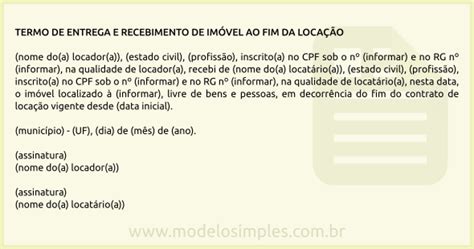 TERMO DE ENTREGA E RECEBIMENTO DE IMÓVEL AO FIM DA LOCAÇÃO

(nome do(a) locador(a)), (estado civil), (profissão), inscrito(a) no CPF sob o nº (informar) e no RG nº (informar), na qualidade de locador(a), recebi de (nome do(a) locatário(a)), (estado civil), (profissão), inscrito(a) no CPF sob o nº (informar) e no RG nº (informar), na qualidade de locatário(a), nesta data, o imóvel localizado à (informar), livre de bens e pessoas, em decorrência do fim do contrato de locação vigente desde (data inicial).

(município) - (UF), (dia) de (mês) de (ano).

(assinatura)
(nome do(a) locador(a))

(assinatura)
(nome do(a) locatário(a))

www.modelosimples.com.br